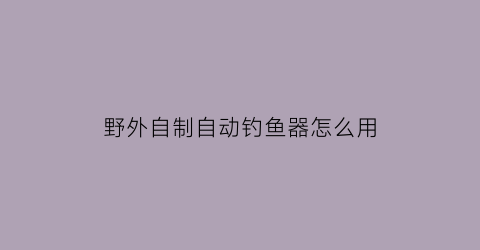 野外自制自动钓鱼器怎么用